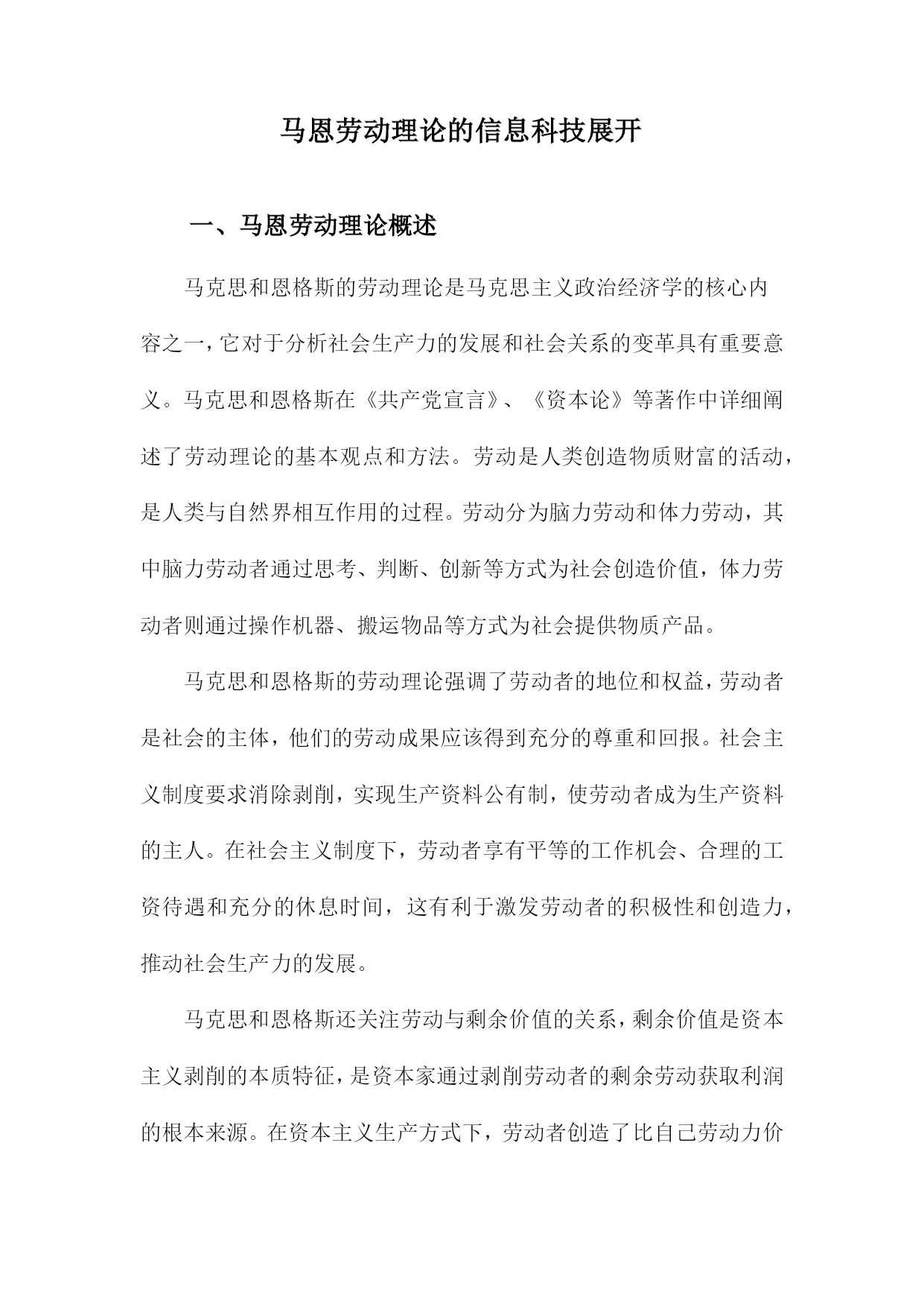 马恩劳动理论的信息科技展开

一、马恩劳动理论概述

马克思和恩格斯的劳动理论是马克思主义政治经济学的核心内容之一，它对于分析社会生产力的发展和社会关系的变革具有重要意义。马克思和恩格斯在《共产党宣言》、《资本论》等著作中详细阐述了劳动理论的基本观点和方法。劳动是人类创造物质财富的活动，是人类与自然界相互作用的过程。劳动分为脑力劳动和体力劳动，其中脑力劳动者通过思考、判断、创新等方式为社会创造价值，体力劳动者则通过操作机器、搬运物品等方式为社会提供物质产品。

马克思和恩格斯的劳动理论强调了劳动者的地位和权益，劳动者是社会的主体，他们的劳动成果应该得到充分的尊重和回报。社会主义制度要求消除剥削，实现生产资料公有制，使劳动者成为生产资料的主人。在社会主义制度下，劳动者享有平等的工作机会、合理的工资待遇和充分的休息时间，这有利于激发劳动者的积极性和创造力，推动社会生产力的发展。

马克思和恩格斯还关注劳动与剩余价值的关系，剩余价值是资本主义剥削的本质特征，是资本家通过剥削劳动者的剩余劳动获取利润的根本来源。在资本主义生产方式下，劳动者创造了比自己劳动力价